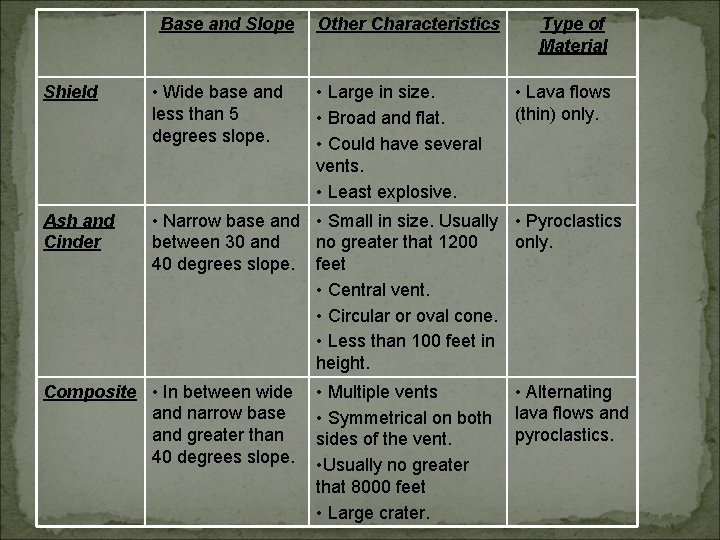 | | Base and Slope | Other Characteristics | Type of Material |
|---|---|---|---|
| Shield | • Wide base and less than 5 degrees slope. | • Large in size. • Broad and flat. • Could have several vents. • Least explosive. | • Lava flows (thin) only. |
| Ash and Cinder | • Narrow base and between 30 and 40 degrees slope. | • Small in size. Usually no greater that 1200 feet • Central vent. • Circular or oval cone. • Less than 100 feet in height. | • Pyroclastics only. |
| Composite | • In between wide and narrow base and greater than 40 degrees slope. | • Multiple vents • Symmetrical on both sides of the vent. •Usually no greater that 8000 feet • Large crater. | • Alternating lava flows and pyroclastics. |